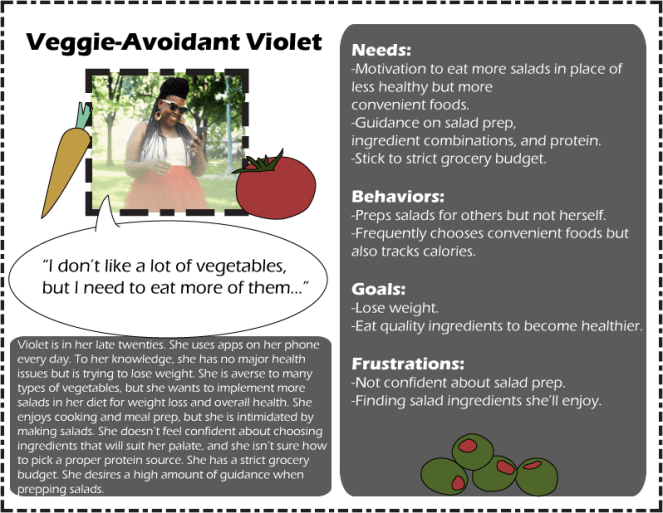 Veggie-Avoidant Violet

"I don't like a lot of vegetables, but I need to eat more of them..."

Violet is in her late twenties. She uses apps on her phone every day. To her knowledge, she has no major health issues but is trying to lose weight. She is averse to many types of vegetables, but she wants to implement more salads in her diet for weight loss and overall health. She enjoys cooking and meal prep, but she is intimidated by making salads. She doesn't feel confident about choosing ingredients that will suit her palate, and she isn't sure how to pick a proper protein source. She has a strict grocery budget. She desires a high amount of guidance when prepping salads.

Needs:
-Motivation to eat more salads in place of less healthy but more convenient foods.
-Guidance on salad prep, ingredient combinations, and protein.
-Stick to strict grocery budget.

Behaviors:
-Preps salads for others but not herself.
-Frequently chooses convenient foods but also tracks calories.

Goals:
-Lose weight.
-Eat quality ingredients to become healthier.

Frustrations:
-Not confident about salad prep.
-Finding salad ingredients she'll enjoy.